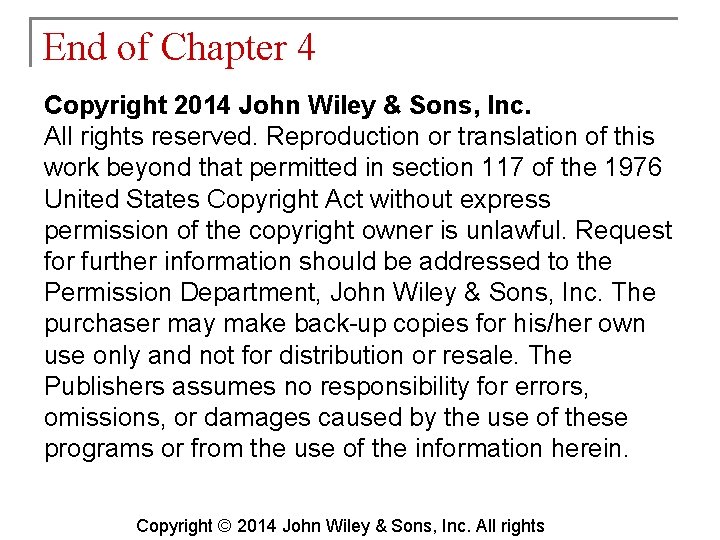 End of Chapter 4

Copyright 2014 John Wiley & Sons, Inc.
All rights reserved. Reproduction or translation of this work beyond that permitted in section 117 of the 1976 United States Copyright Act without express permission of the copyright owner is unlawful. Request for further information should be addressed to the Permission Department, John Wiley & Sons, Inc. The purchaser may make back-up copies for his/her own use only and not for distribution or resale. The Publishers assumes no responsibility for errors, omissions, or damages caused by the use of these programs or from the use of the information herein.

Copyright © 2014 John Wiley & Sons, Inc. All rights